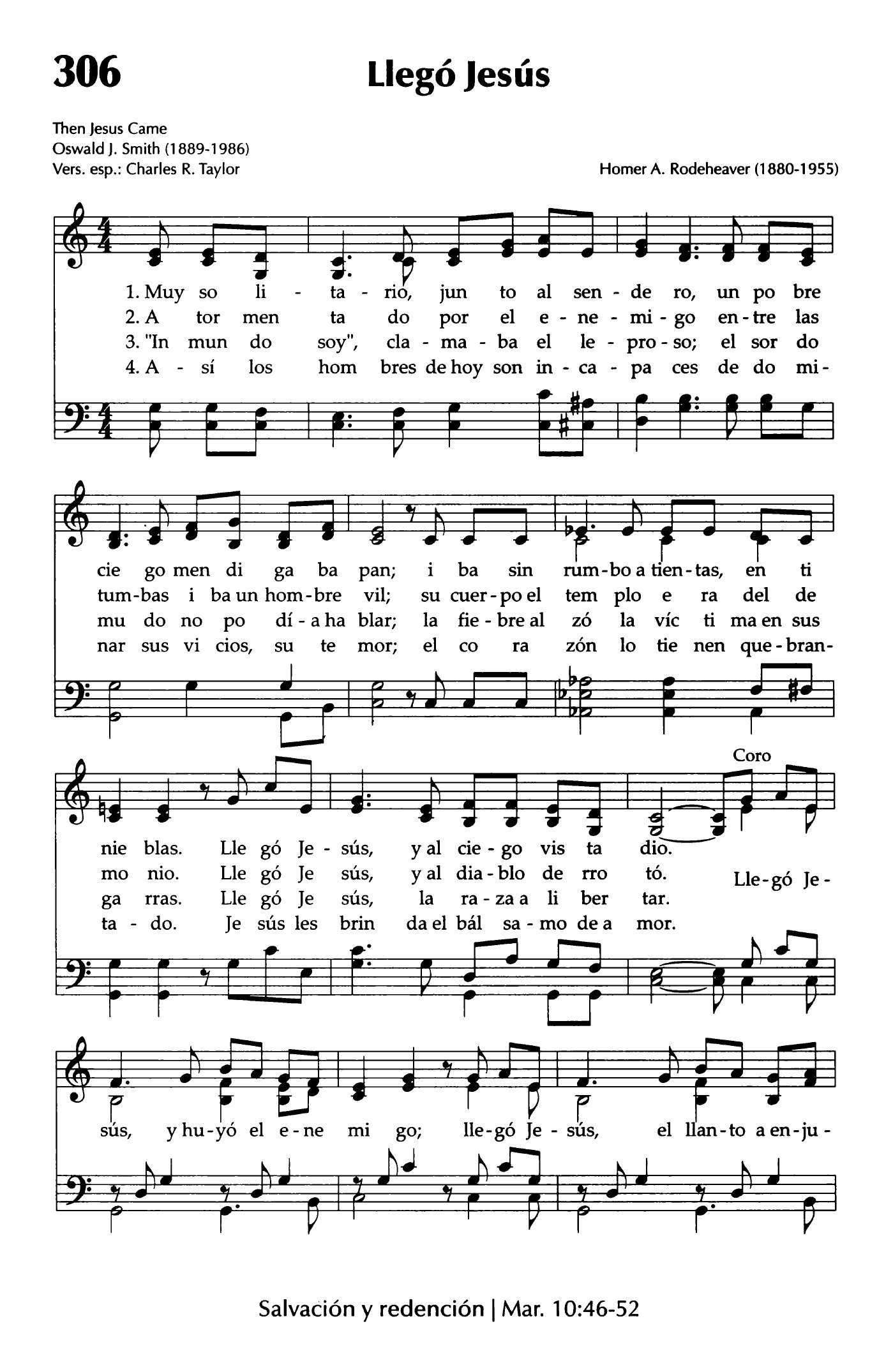 306

Llegó Jesús

Then Jesus Came
Oswald J. Smith (1889-1986)
Vers. esp.: Charles R. Taylor

Homer A. Rodeheaver (1880-1955)

1. Muy so li - ta - rio, jun to al sen - de ro, un po bre
2. A tor men ta do por el e - ne - mi - go en - tre las
3. "In mun do soy", cla - ma - ba el le - pro - so; el sor do
4. A - sí los hom bres de hoy son in - ca - pa ces de do mi-

cie go men di ga ba pan; i ba sin rum - bo a tien - tas, en ti
tum - bas i ba un hom - bre vil; su cuer - po el tem plo e ra del de
mu do no po dí - a ha blar; la fie - bre al zó la víc ti ma en sus
nar sus vi cios, su te mor; el co ra zón lo tie nen que - bran-

Coro

nie blas. Lle gó Je - sús, y al cie - go vis ta dio.
mo nio. Lle gó Je sús, y al dia - blo de rro tó.
ga rras. Lle gó Je sús, la ra - za a li ber tar.
ta - do. Je sús les brin da el bál sa - mo de a mor.
Lle - gó Je -

sús, y hu - yó el e - ne mi go; lle - gó Je - sús, el llan - to a en - ju -

Salvación y redención | Mar. 10:46-52